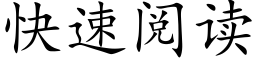 快速阅读